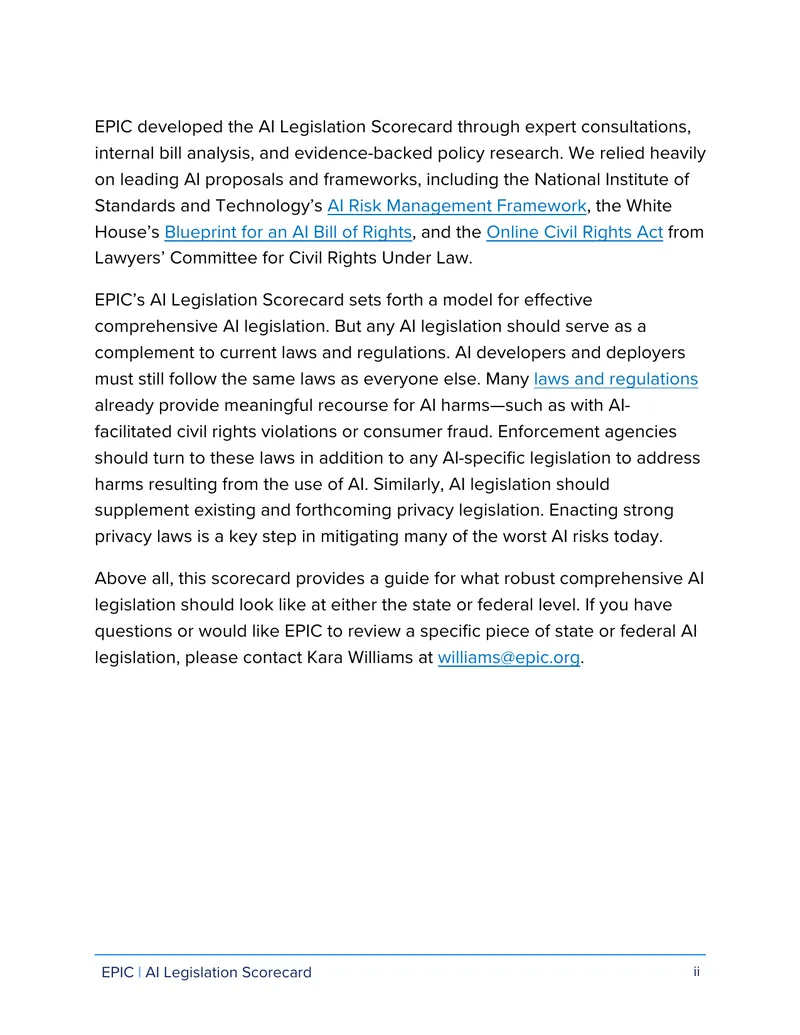 EPIC developed the AI Legislation Scorecard through expert consultations, internal bill analysis, and evidence-backed policy research. We relied heavily on leading AI proposals and frameworks, including the National Institute of Standards and Technology's AI Risk Management Framework, the White House's Blueprint for an AI Bill of Rights, and the Online Civil Rights Act from Lawyers' Committee for Civil Rights Under Law.

EPIC's AI Legislation Scorecard sets forth a model for effective comprehensive AI legislation. But any AI legislation should serve as a complement to current laws and regulations. AI developers and deployers must still follow the same laws as everyone else. Many laws and regulations already provide meaningful recourse for AI harms—such as with AI-facilitated civil rights violations or consumer fraud. Enforcement agencies should turn to these laws in addition to any AI-specific legislation to address harms resulting from the use of AI. Similarly, AI legislation should supplement existing and forthcoming privacy legislation. Enacting strong privacy laws is a key step in mitigating many of the worst AI risks today.

Above all, this scorecard provides a guide for what robust comprehensive AI legislation should look like at either the state or federal level. If you have questions or would like EPIC to review a specific piece of state or federal AI legislation, please contact Kara Williams at williams@epic.org.

EPIC | AI Legislation Scorecard
ii